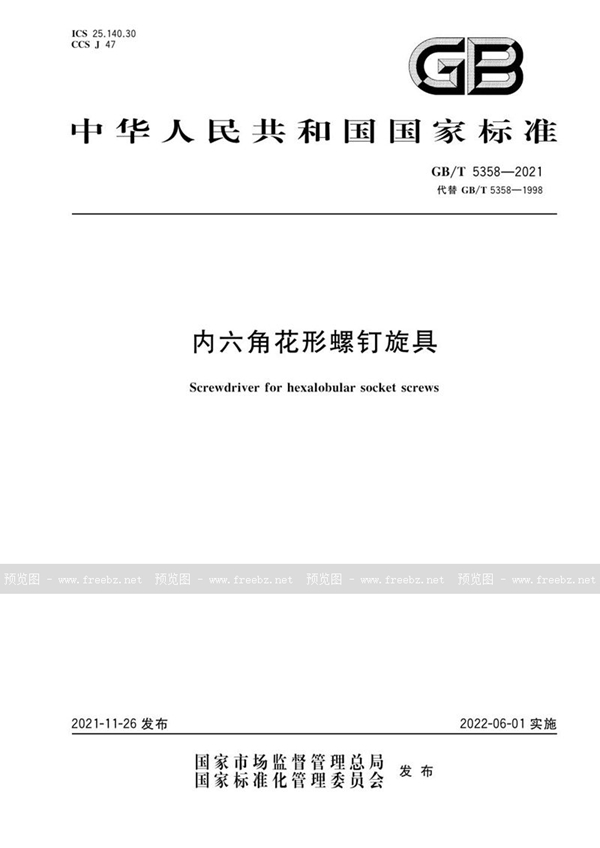 ICS 25.140.30
CCS J 47

GB

中华人民共和国国家标准

GB/T 5358—2021
代替 GB/T 5358—1998

内六角花形螺钉旋具

Screwdriver for hexalobular socket screws

预览图 - www.freebz.net 预览图 - www.freebz.net 预览图 - www.freebz.net 预览图 - www.freebz.net

2021-11-26 发布

2022-06-01 实施

国家市场监督管理总局
国家标准化管理委员会
发布